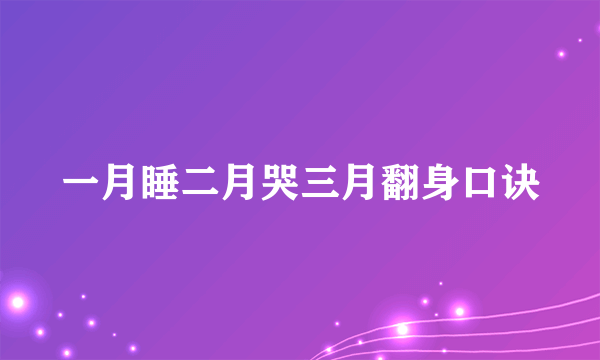 一月睡二月哭三月翻身口诀